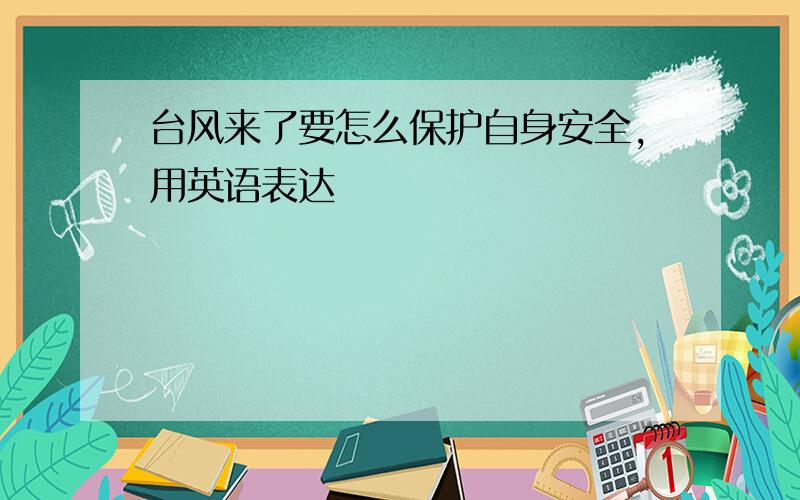 台风来了要怎么保护自身安全，用英语表达